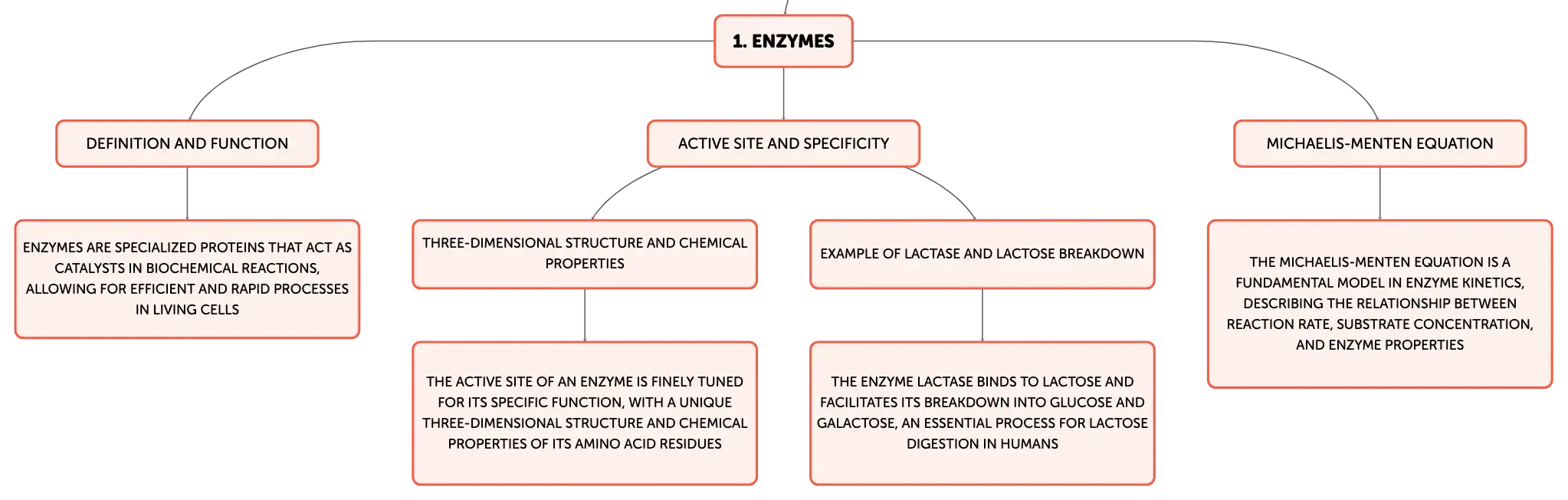 1. ENZYMES

DEFINITION AND FUNCTION

ENZYMES ARE SPECIALIZED PROTEINS THAT ACT AS CATALYSTS IN BIOCHEMICAL REACTIONS, ALLOWING FOR EFFICIENT AND RAPID PROCESSES IN LIVING CELLS

ACTIVE SITE AND SPECIFICITY

THREE-DIMENSIONAL STRUCTURE AND CHEMICAL PROPERTIES

THE ACTIVE SITE OF AN ENZYME IS FINELY TUNED FOR ITS SPECIFIC FUNCTION, WITH A UNIQUE THREE-DIMENSIONAL STRUCTURE AND CHEMICAL PROPERTIES OF ITS AMINO ACID RESIDUES

EXAMPLE OF LACTASE AND LACTOSE BREAKDOWN

THE ENZYME LACTASE BINDS TO LACTOSE AND FACILITATES ITS BREAKDOWN INTO GLUCOSE AND GALACTOSE, AN ESSENTIAL PROCESS FOR LACTOSE DIGESTION IN HUMANS

MICHAELIS-MENTEN EQUATION

THE MICHAELIS-MENTEN EQUATION IS A FUNDAMENTAL MODEL IN ENZYME KINETICS, DESCRIBING THE RELATIONSHIP BETWEEN REACTION RATE, SUBSTRATE CONCENTRATION, AND ENZYME PROPERTIES